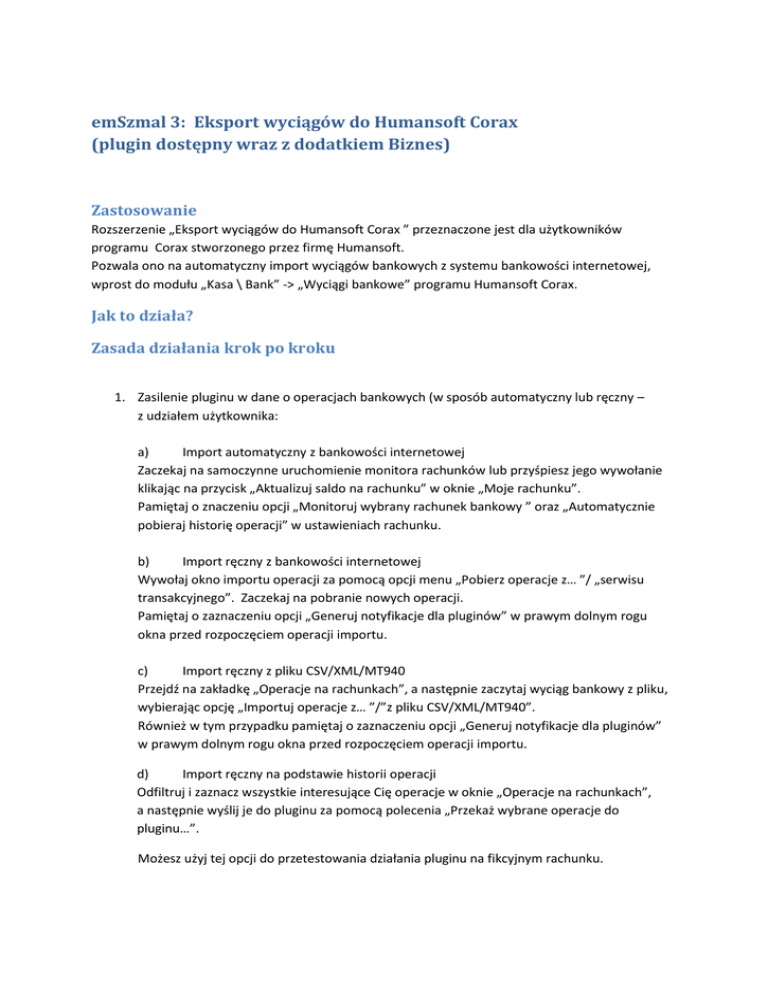 emSzmal 3: Eksport wyciągów do Humansoft Corax
(plugin dostępny wraz z dodatkiem Biznes)

Zastosowanie

Rozszerzenie „Eksport wyciągów do Humansoft Corax ” przeznaczone jest dla użytkowników programu Corax stworzonego przez firmę Humansoft.
Pozwala ono na automatyczny import wyciągów bankowych z systemu bankowości internetowej, wprost do modułu „Kasa \ Bank” -> „Wyciągi bankowe” programu Humansoft Corax.

Jak to działa?

Zasada działania krok po kroku

1. Zasilenie pluginu w dane o operacjach bankowych (w sposób automatyczny lub ręczny – z udziałem użytkownika:

a) Import automatyczny z bankowości internetowej
Zaczekaj na samoczynne uruchomienie monitora rachunków lub przyśpiesz jego wywołanie klikając na przycisk „Aktualizuj saldo na rachunku” w oknie „Moje rachunku”.
Pamiętaj o znaczeniu opcji „Monitoruj wybrany rachunek bankowy ” oraz „Automatycznie pobieraj historię operacji” w ustawieniach rachunku.

b) Import ręczny z bankowości internetowej
Wywołaj okno importu operacji za pomocą opcji menu „Pobierz operacje z… ”/ „serwisu transakcyjnego”. Zaczekaj na pobranie nowych operacji.
Pamiętaj o zaznaczeniu opcji „Generuj notyfikacje dla pluginów” w prawym dolnym rogu okna przed rozpoczęciem operacji importu.

c) Import ręczny z pliku CSV/XML/MT940
Przejdź na zakładkę „Operacje na rachunkach”, a następnie zaczytaj wyciąg bankowy z pliku, wybierając opcję „Importuj operacje z… ”/”z pliku CSV/XML/MT940”.
Również w tym przypadku pamiętaj o zaznaczeniu opcji „Generuj notyfikacje dla pluginów” w prawym dolnym rogu okna przed rozpoczęciem operacji importu.

d) Import ręczny na podstawie historii operacji
Odfiltruj i zaznacz wszystkie interesujące Cię operacje w oknie „Operacje na rachunkach”, a następnie wyślij je do pluginu za pomocą polecenia „Przekaż wybrane operacje do pluginu…”.

Możesz użyj tej opcji do przetestowania działania pluginu na fikcyjnym rachunku.